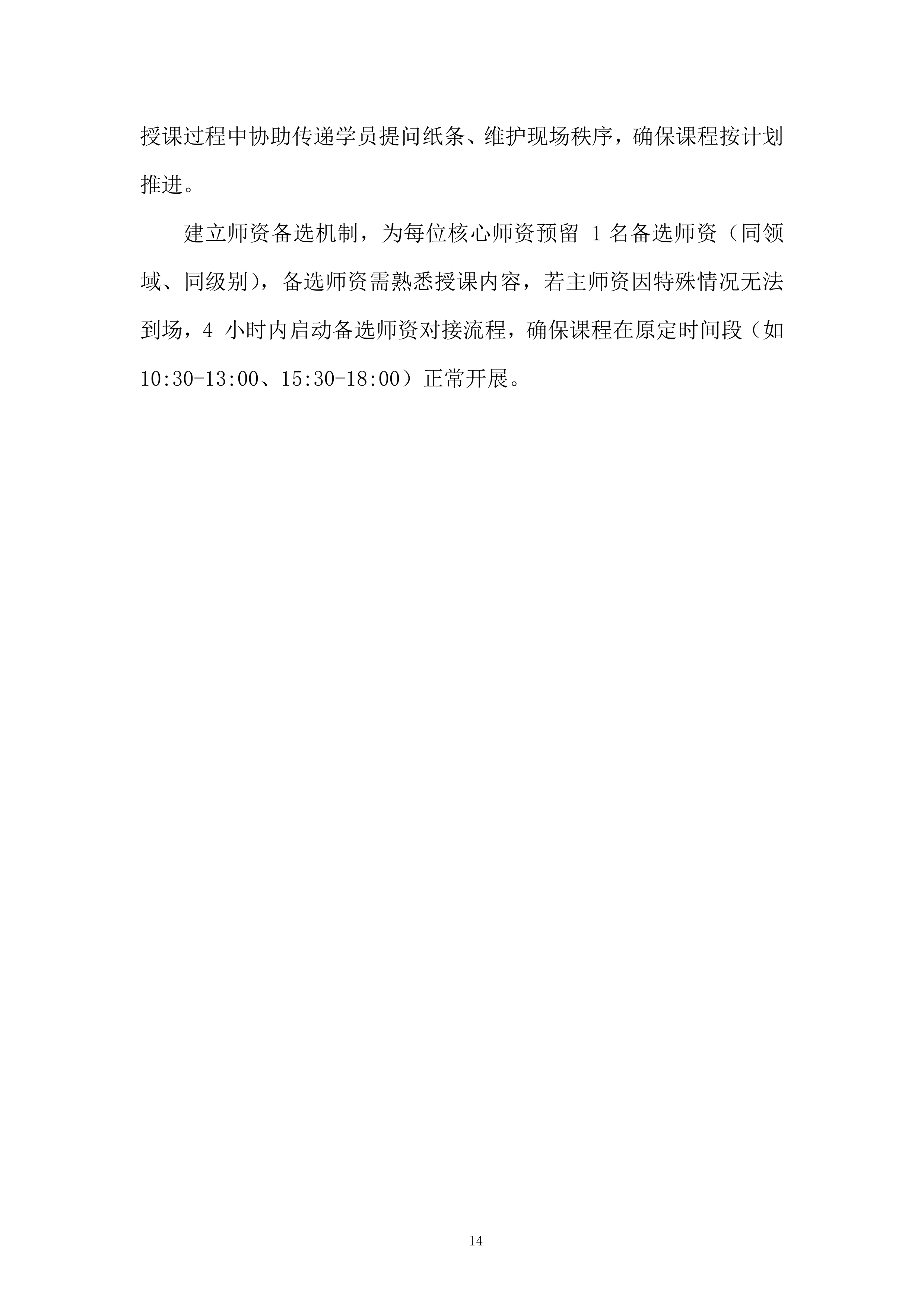 授课过程中协助传递学员提问纸条、维护现场秩序，确保课程按计划推进。

建立师资备选机制，为每位核心师资预留 1 名备选师资（同领域、同级别），备选师资需熟悉授课内容，若主师资因特殊情况无法到场，4 小时内启动备选师资对接流程，确保课程在原定时间段（如 10:30-13:00、15:30-18:00）正常开展。

14